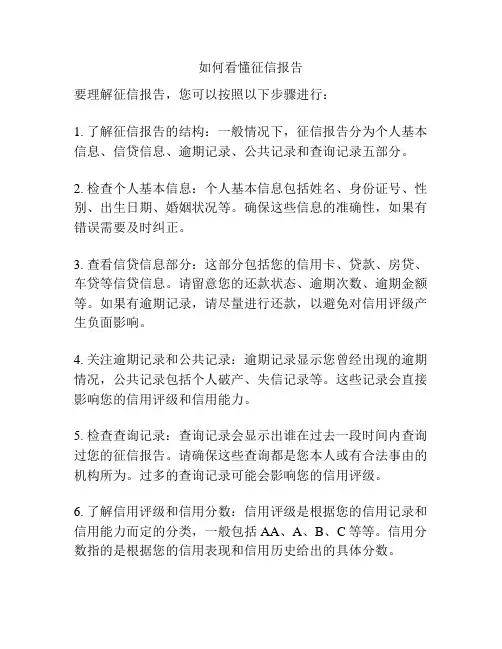 如何看懂征信报告

要理解征信报告，您可以按照以下步骤进行：

1. 了解征信报告的结构：一般情况下，征信报告分为个人基本信息、信贷信息、逾期记录、公共记录和查询记录五部分。

2. 检查个人基本信息：个人基本信息包括姓名、身份证号、性别、出生日期、婚姻状况等。确保这些信息的准确性，如果有错误需要及时纠正。

3. 查看信贷信息部分：这部分包括您的信用卡、贷款、房贷、车贷等信贷信息。请留意您的还款状态、逾期次数、逾期金额等。如果有逾期记录，请尽量进行还款，以避免对信用评级产生负面影响。

4. 关注逾期记录和公共记录：逾期记录显示您曾经出现的逾期情况，公共记录包括个人破产、失信记录等。这些记录会直接影响您的信用评级和信用能力。

5. 检查查询记录：查询记录会显示出谁在过去一段时间内查询过您的征信报告。请确保这些查询都是您本人或有合法事由的机构所为。过多的查询记录可能会影响您的信用评级。

6. 了解信用评级和信用分数：信用评级是根据您的信用记录和信用能力而定的分类，一般包括 AA、A、B、C 等等。信用分数指的是根据您的信用表现和信用历史给出的具体分数。